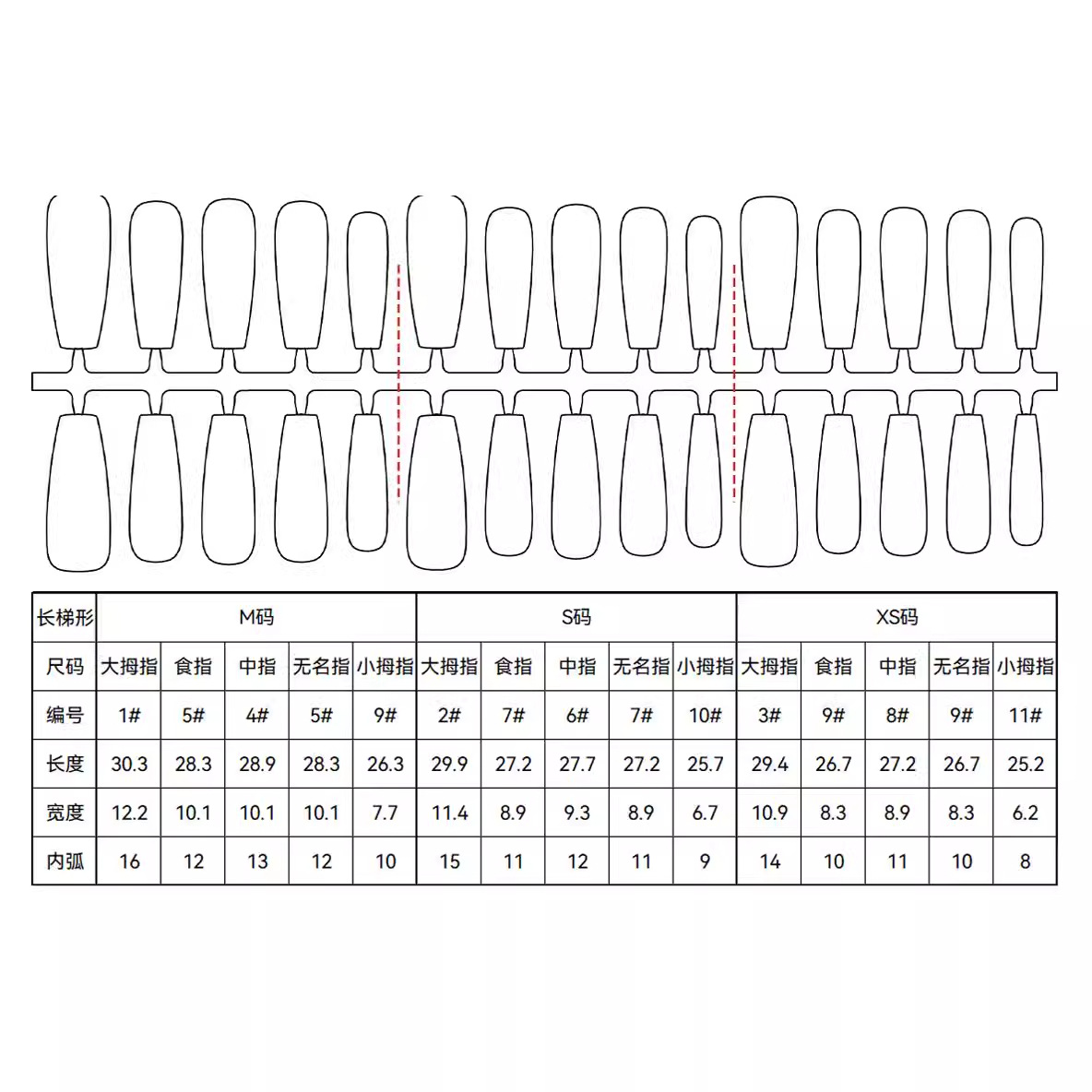 | 长梯形 | M码 | | | | | S码 | | | | | XS码 | | | | |
|---|---|---|---|---|---|---|---|---|---|---|---|---|---|---|---|
| 尺码 | 大拇指 | 食指 | 中指 | 无名指 | 小拇指 | 大拇指 | 食指 | 中指 | 无名指 | 小拇指 | 大拇指 | 食指 | 中指 | 无名指 | 小拇指 |
| 编号 | 1# | 5# | 4# | 5# | 9# | 2# | 7# | 6# | 7# | 10# | 3# | 9# | 8# | 9# | 11# |
| 长度 | 30.3 | 28.3 | 28.9 | 28.3 | 26.3 | 29.9 | 27.2 | 27.7 | 27.2 | 25.7 | 29.4 | 26.7 | 27.2 | 26.7 | 25.2 |
| 宽度 | 12.2 | 10.1 | 10.1 | 10.1 | 7.7 | 11.4 | 8.9 | 9.3 | 8.9 | 6.7 | 10.9 | 8.3 | 8.9 | 8.3 | 6.2 |
| 内弧 | 16 | 12 | 13 | 12 | 10 | 15 | 11 | 12 | 11 | 9 | 14 | 10 | 11 | 10 | 8 |